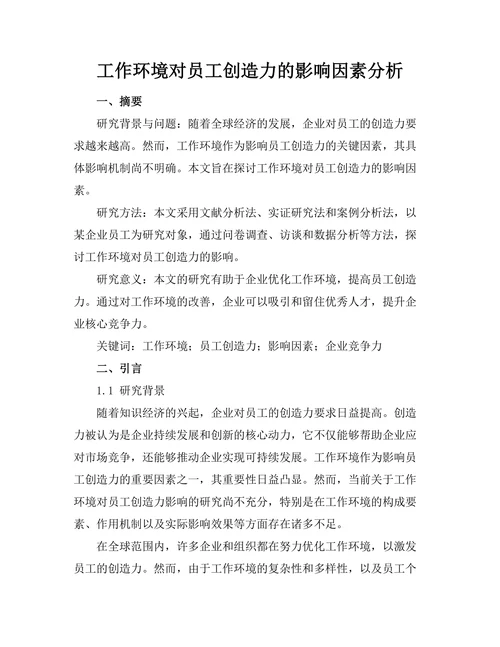 工作环境对员工创造力的影响因素分析

一、摘要

研究背景与问题：随着全球经济的发展，企业对员工的创造力要求越来越高。然而，工作环境作为影响员工创造力的关键因素，其具体影响机制尚不明确。本文旨在探讨工作环境对员工创造力的影响因素。

研究方法：本文采用文献分析法、实证研究法和案例分析法，以某企业员工为研究对象，通过问卷调查、访谈和数据分析等方法，探讨工作环境对员工创造力的影响。

研究意义：本文的研究有助于企业优化工作环境，提高员工创造力。通过对工作环境的改善，企业可以吸引和留住优秀人才，提升企业核心竞争力。

关键词：工作环境；员工创造力；影响因素；企业竞争力

二、引言

1.1 研究背景

随着知识经济的兴起，企业对员工的创造力要求日益提高。创造力被认为是企业持续发展和创新的核心动力，它不仅能够帮助企业应对市场竞争，还能够推动企业实现可持续发展。工作环境作为影响员工创造力的重要因素之一，其重要性日益凸显。然而，当前关于工作环境对员工创造力影响的研究尚不充分，特别是在工作环境的构成要素、作用机制以及实际影响效果等方面存在诸多不足。

在全球范围内，许多企业和组织都在努力优化工作环境，以激发员工的创造力。然而，由于工作环境的复杂性和多样性，以及员工个